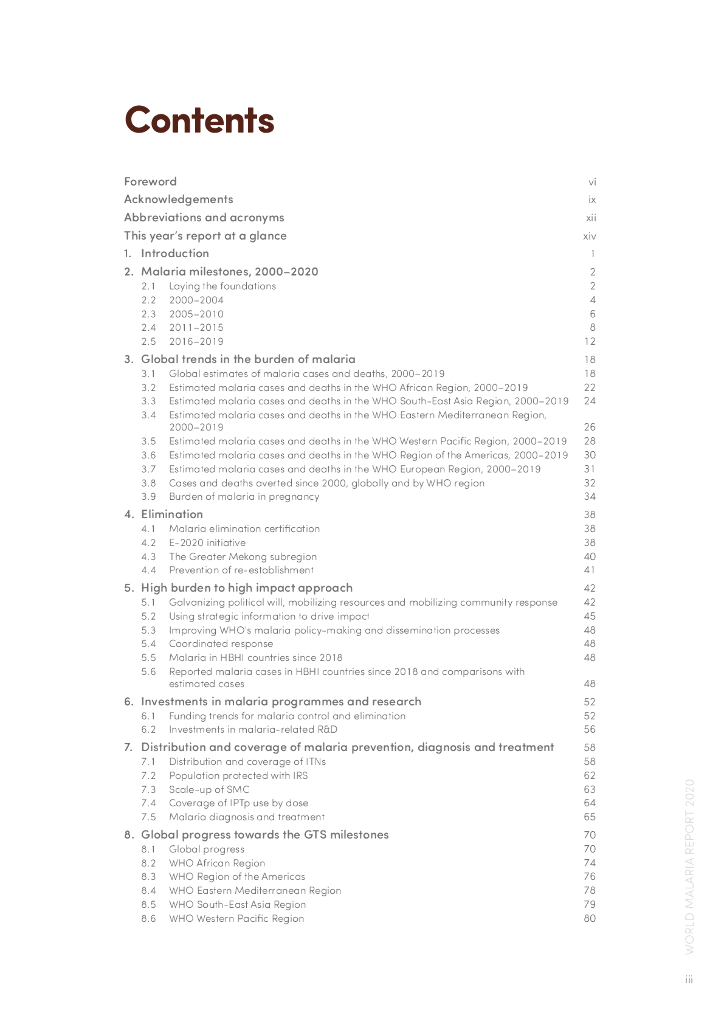 Contents

Foreword vi
Acknowledgements ix
Abbreviations and acronyms xii
This year's report at a glance xiv
1. Introduction 1
2. Malaria milestones, 2000–2020 2
2.1 Laying the foundations 2
2.2 2000–2004 4
2.3 2005–2010 6
2.4 2011–2015 8
2.5 2016–2019 12
3. Global trends in the burden of malaria 18
3.1 Global estimates of malaria cases and deaths, 2000–2019 18
3.2 Estimated malaria cases and deaths in the WHO African Region, 2000–2019 22
3.3 Estimated malaria cases and deaths in the WHO South-East Asia Region, 2000–2019 24
3.4 Estimated malaria cases and deaths in the WHO Eastern Mediterranean Region, 2000–2019 26
3.5 Estimated malaria cases and deaths in the WHO Western Pacific Region, 2000–2019 28
3.6 Estimated malaria cases and deaths in the WHO Region of the Americas, 2000–2019 30
3.7 Estimated malaria cases and deaths in the WHO European Region, 2000–2019 31
3.8 Cases and deaths averted since 2000, globally and by WHO region 32
3.9 Burden of malaria in pregnancy 34
4. Elimination 38
4.1 Malaria elimination certification 38
4.2 E-2020 initiative 38
4.3 The Greater Mekong subregion 40
4.4 Prevention of re-establishment 41
5. High burden to high impact approach 42
5.1 Galvanizing political will, mobilizing resources and mobilizing community response 42
5.2 Using strategic information to drive impact 45
5.3 Improving WHO's malaria policy-making and dissemination processes 48
5.4 Coordinated response 48
5.5 Malaria in HBHI countries since 2018 48
5.6 Reported malaria cases in HBHI countries since 2018 and comparisons with estimated cases 48
6. Investments in malaria programmes and research 52
6.1 Funding trends for malaria control and elimination 52
6.2 Investments in malaria-related R&D 56
7. Distribution and coverage of malaria prevention, diagnosis and treatment 58
7.1 Distribution and coverage of ITNs 58
7.2 Population protected with IRS 62
7.3 Scale-up of SMC 63
7.4 Coverage of IPTp use by dose 64
7.5 Malaria diagnosis and treatment 65
8. Global progress towards the GTS milestones 70
8.1 Global progress 70
8.2 WHO African Region 74
8.3 WHO Region of the Americas 76
8.4 WHO Eastern Mediterranean Region 78
8.5 WHO South-East Asia Region 79
8.6 WHO Western Pacific Region 80

WORLD MALARIA REPORT 2020

iii